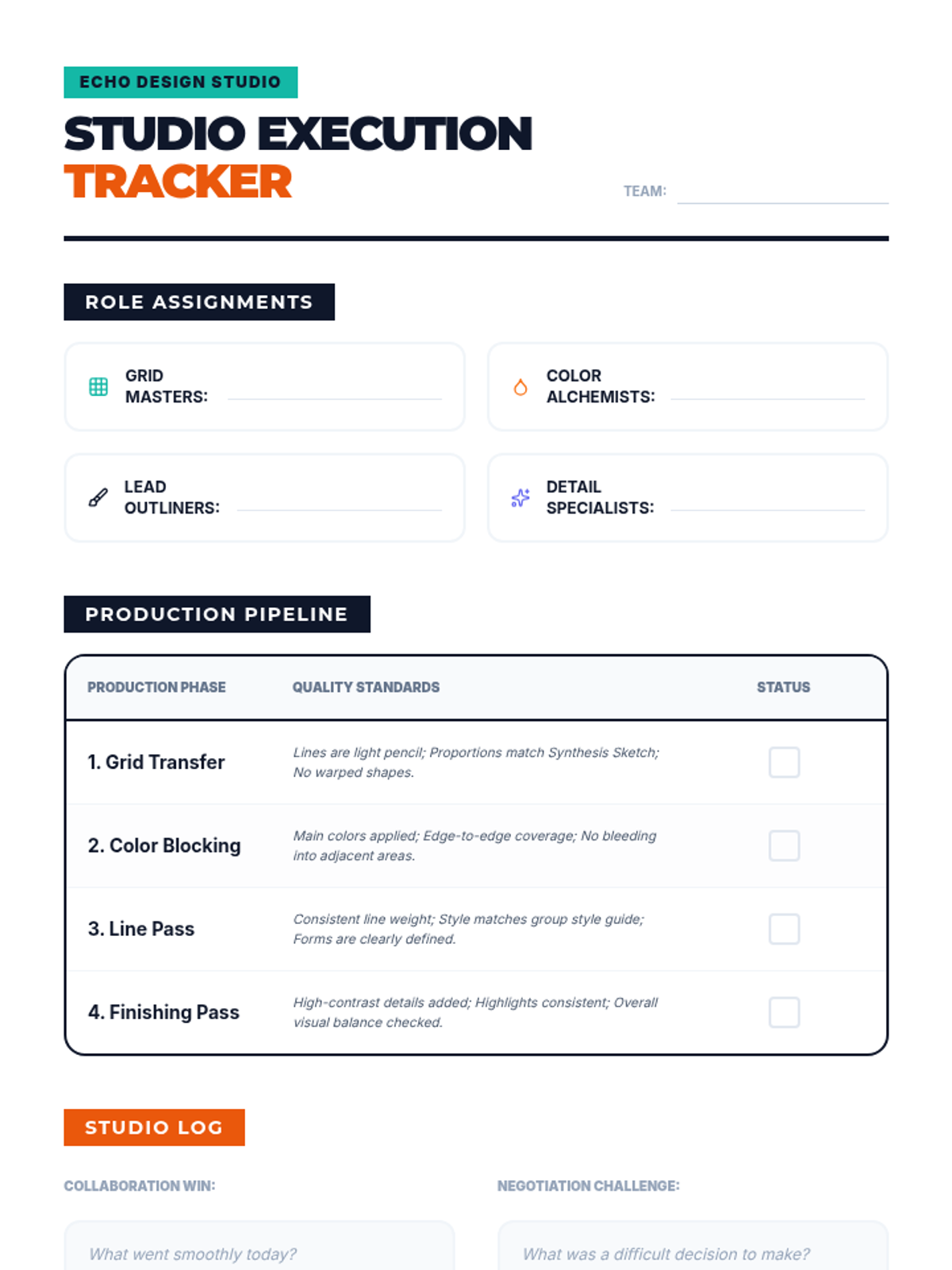 ECHO DESIGN STUDIO

STUDIO EXECUTION TRACKER

TEAM:

ROLE ASSIGNMENTS

GRID MASTERS:

COLOR ALCHEMISTS:

LEAD OUTLINERS:

DETAIL SPECIALISTS:

PRODUCTION PIPELINE

| PRODUCTION PHASE | QUALITY STANDARDS | STATUS |
|---|---|---|
| 1. Grid Transfer | Lines are light pencil; Proportions match Synthesis Sketch; No warped shapes. | |
| 2. Color Blocking | Main colors applied; Edge-to-edge coverage; No bleeding into adjacent areas. | |
| 3. Line Pass | Consistent line weight; Style matches group style guide; Forms are clearly defined. | |
| 4. Finishing Pass | High-contrast details added; Highlights consistent; Overall visual balance checked. | |

STUDIO LOG

COLLABORATION WIN:

What went smoothly today?

NEGOTIATION CHALLENGE:

What was a difficult decision to make?